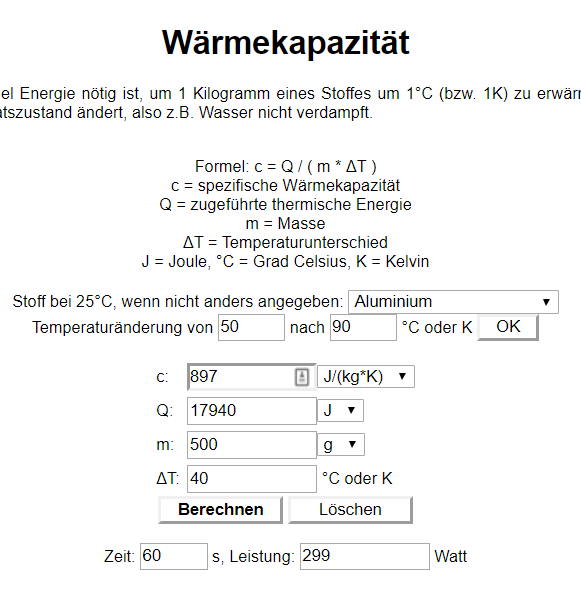 Wärmekapazität

el Energie nötig ist, um 1 Kilogramm eines Stoffes um 1°C (bzw. 1K) zu erwärm atszustand ändert, also z.B. Wasser nicht verdampft.

Formel: c = Q / ( m * ΔT )
c = spezifische Wärmekapazität
Q = zugeführte thermische Energie
m = Masse
ΔT = Temperaturunterschied
J = Joule, °C = Grad Celsius, K = Kelvin

Stoff bei 25°C, wenn nicht anders angegeben: Aluminium
Temperaturänderung von 50 nach 90 °C oder K OK

c: 897 J/(kg*K)
Q: 17940 J
m: 500 g
ΔT: 40 °C oder K
Berechnen Löschen

Zeit: 60 s, Leistung: 299 Watt